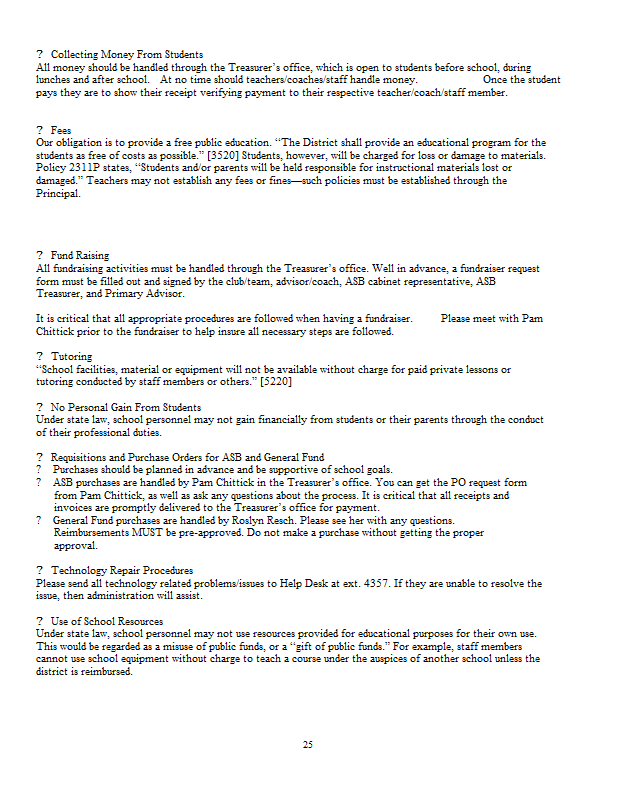 ? Collecting Money From Students
All money should be handled through the Treasurer's office, which is open to students before school, during lunches and after school. At no time should teachers/coaches/staff handle money. Once the student pays they are to show their receipt verifying payment to their respective teacher/coach/staff member.

? Fees
Our obligation is to provide a free public education. "The District shall provide an educational program for the students as free of costs as possible." [3520] Students, however, will be charged for loss or damage to materials. Policy 2311P states, "Students and/or parents will be held responsible for instructional materials lost or damaged." Teachers may not establish any fees or fines—such policies must be established through the Principal.

? Fund Raising
All fundraising activities must be handled through the Treasurer's office. Well in advance, a fundraiser request form must be filled out and signed by the club/team, advisor/coach, ASB cabinet representative, ASB Treasurer, and Primary Advisor.

It is critical that all appropriate procedures are followed when having a fundraiser. Please meet with Pam Chittick prior to the fundraiser to help insure all necessary steps are followed.

? Tutoring
"School facilities, material or equipment will not be available without charge for paid private lessons or tutoring conducted by staff members or others." [5220]

? No Personal Gain From Students
Under state law, school personnel may not gain financially from students or their parents through the conduct of their professional duties.

? Requisitions and Purchase Orders for ASB and General Fund
? Purchases should be planned in advance and be supportive of school goals.
? ASB purchases are handled by Pam Chittick in the Treasurer's office. You can get the PO request form from Pam Chittick, as well as ask any questions about the process. It is critical that all receipts and invoices are promptly delivered to the Treasurer's office for payment.
? General Fund purchases are handled by Roslyn Resch. Please see her with any questions. Reimbursements MUST be pre-approved. Do not make a purchase without getting the proper approval.

? Technology Repair Procedures
Please send all technology related problems/issues to Help Desk at ext. 4357. If they are unable to resolve the issue, then administration will assist.

? Use of School Resources
Under state law, school personnel may not use resources provided for educational purposes for their own use. This would be regarded as a misuse of public funds, or a "gift of public funds." For example, staff members cannot use school equipment without charge to teach a course under the auspices of another school unless the district is reimbursed.

25